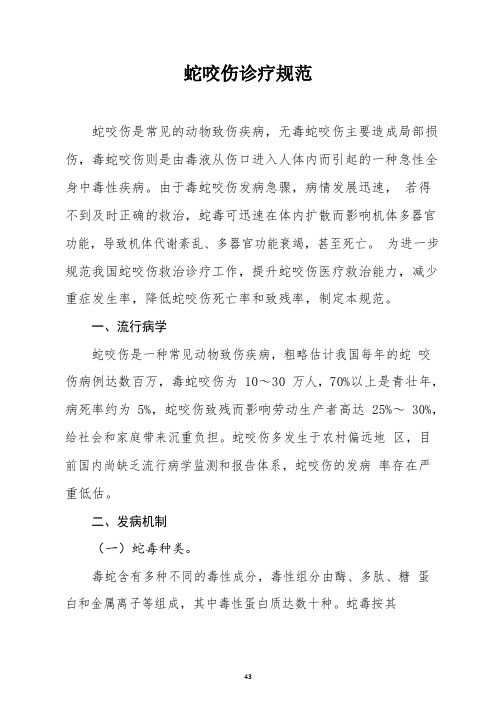 蛇咬伤诊疗规范

蛇咬伤是常见的动物致伤疾病，无毒蛇咬伤主要造成局部损伤，毒蛇咬伤则是由毒液从伤口进入人体内而引起的一种急性全身中毒性疾病。由于毒蛇咬伤发病急骤，病情发展迅速， 若得不到及时正确的救治，蛇毒可迅速在体内扩散而影响机体多器官功能，导致机体代谢紊乱、多器官功能衰竭，甚至死亡。 为进一步规范我国蛇咬伤救治诊疗工作，提升蛇咬伤医疗救治能力，减少重症发生率，降低蛇咬伤死亡率和致残率，制定本规范。

一、流行病学

蛇咬伤是一种常见动物致伤疾病，粗略估计我国每年的蛇 咬伤病例达数百万，毒蛇咬伤为 10～30 万人，70%以上是青壮年，病死率约为 5%，蛇咬伤致残而影响劳动生产者高达 25%～ 30%，给社会和家庭带来沉重负担。蛇咬伤多发生于农村偏远地 区，目前国内尚缺乏流行病学监测和报告体系，蛇咬伤的发病 率存在严重低估。

二、发病机制

（一）蛇毒种类。

毒蛇含有多种不同的毒性成分，毒性组分由酶、多肽、糖 蛋白和金属离子等组成，其中毒性蛋白质达数十种。蛇毒按其

43